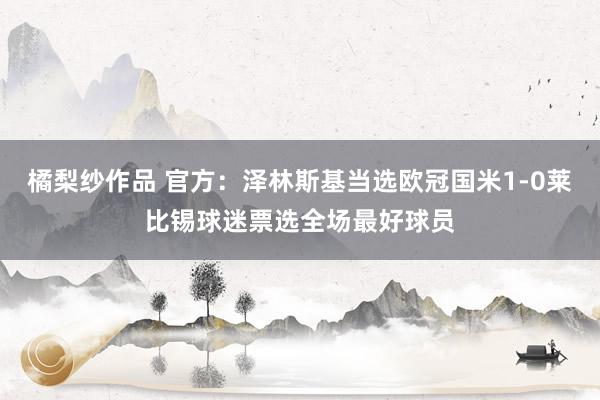 橘梨纱作品 官方：泽林斯基当选欧冠国米1-0莱比锡球迷票选全场最好球员